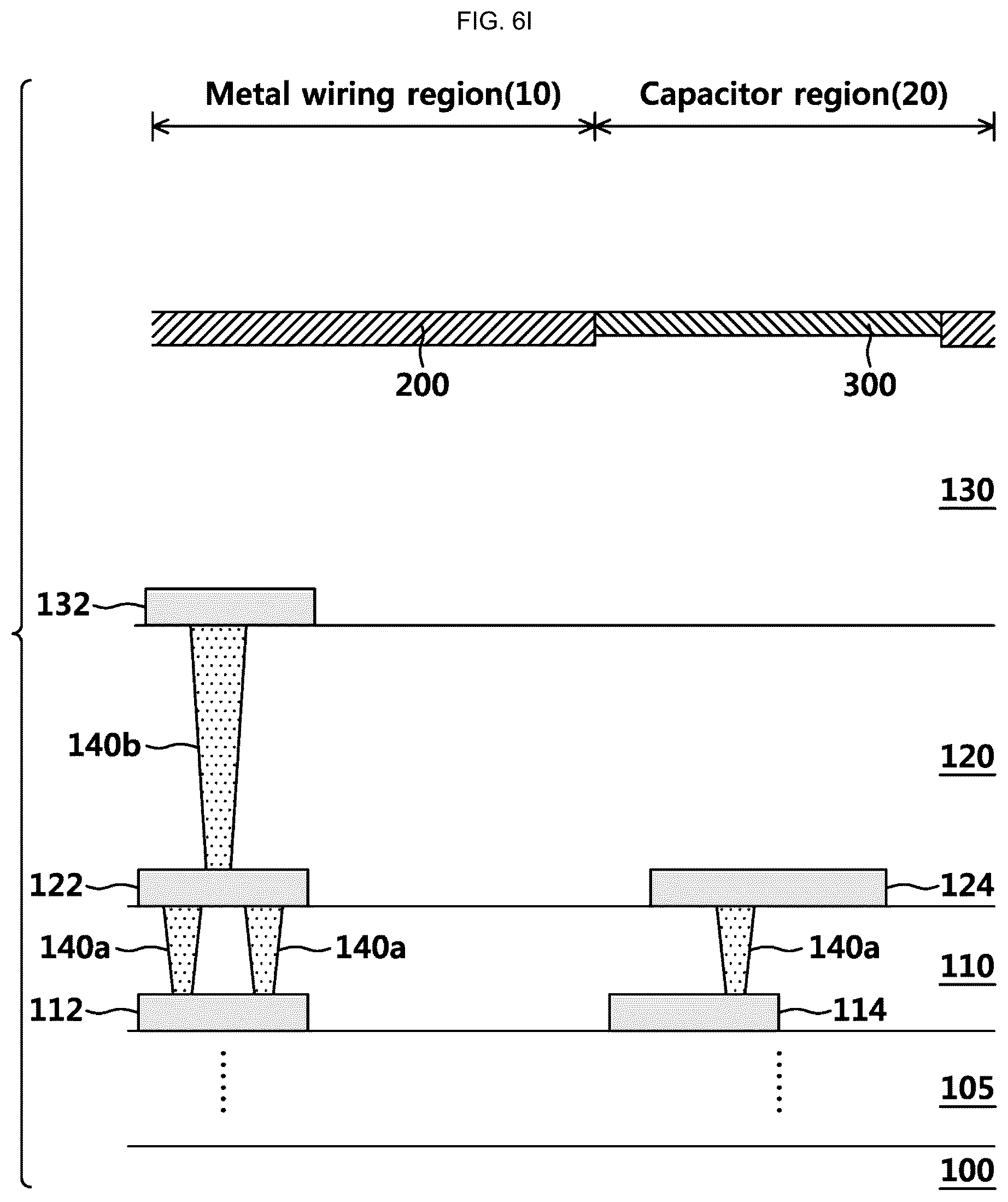 FIG. 6I

Metal wiring region(10)

Capacitor region(20)

200

300

130

132

140b

120

122

124

140a

140a

140a

110

112

114

105

100